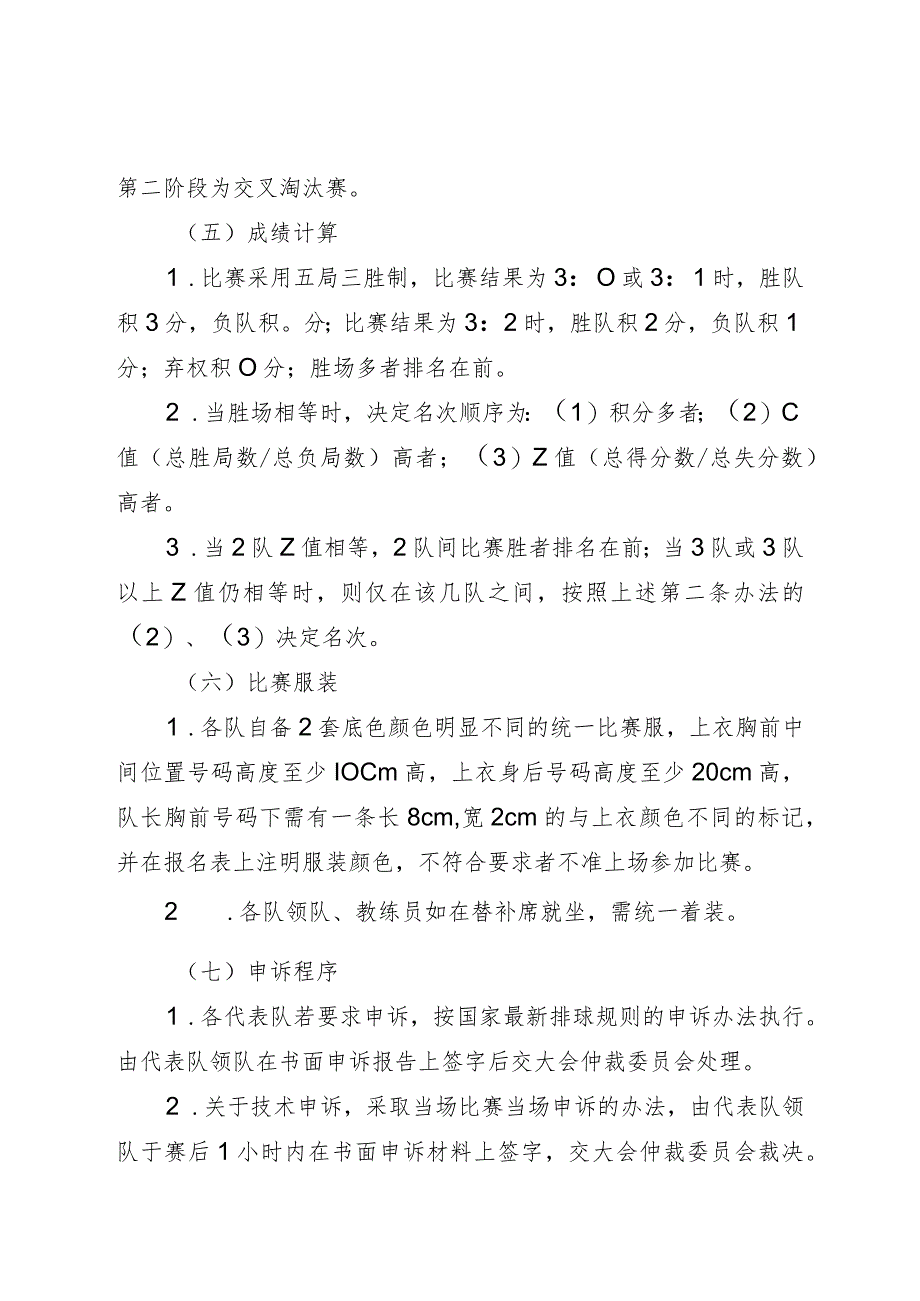 第二阶段为交叉淘汰赛。

（五）成绩计算

1．比赛采用五局三胜制，比赛结果为3：O或3：1时，胜队积3分，负队积。分；比赛结果为3：2时，胜队积2分，负队积1分；弃权积O分；胜场多者排名在前。

2．当胜场相等时，决定名次顺序为：（1）积分多者；（2）C值（总胜局数/总负局数）高者；（3）Z值（总得分数/总失分数）高者。

3．当2队Z值相等，2队间比赛胜者排名在前；当3队或3队以上Z值仍相等时，则仅在该几队之间，按照上述第二条办法的（2）、（3）决定名次。

（六）比赛服装

1．各队自备2套底色颜色明显不同的统一比赛服，上衣胸前中间位置号码高度至少IOCm高，上衣身后号码高度至少20cm高，队长胸前号码下需有一条长8cm,宽2cm的与上衣颜色不同的标记，并在报名表上注明服装颜色，不符合要求者不准上场参加比赛。

2　．各队领队、教练员如在替补席就坐，需统一着装。

（七）申诉程序

1．各代表队若要求申诉，按国家最新排球规则的申诉办法执行。由代表队领队在书面申诉报告上签字后交大会仲裁委员会处理。

2．关于技术申诉，采取当场比赛当场申诉的办法，由代表队领队于赛后1小时内在书面申诉材料上签字，交大会仲裁委员会裁决。